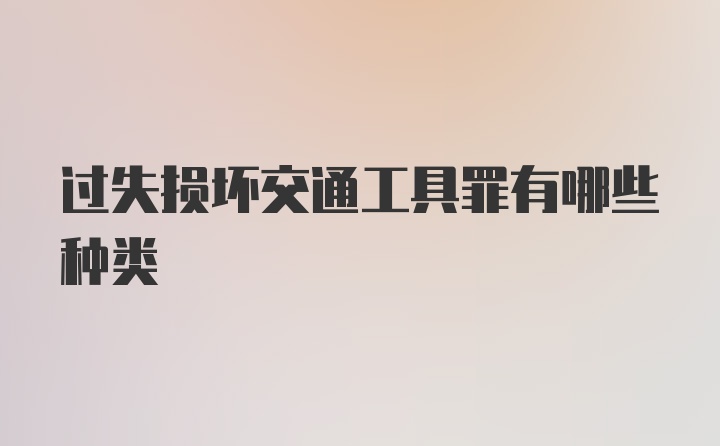 过失损坏交通工具罪有哪些种类